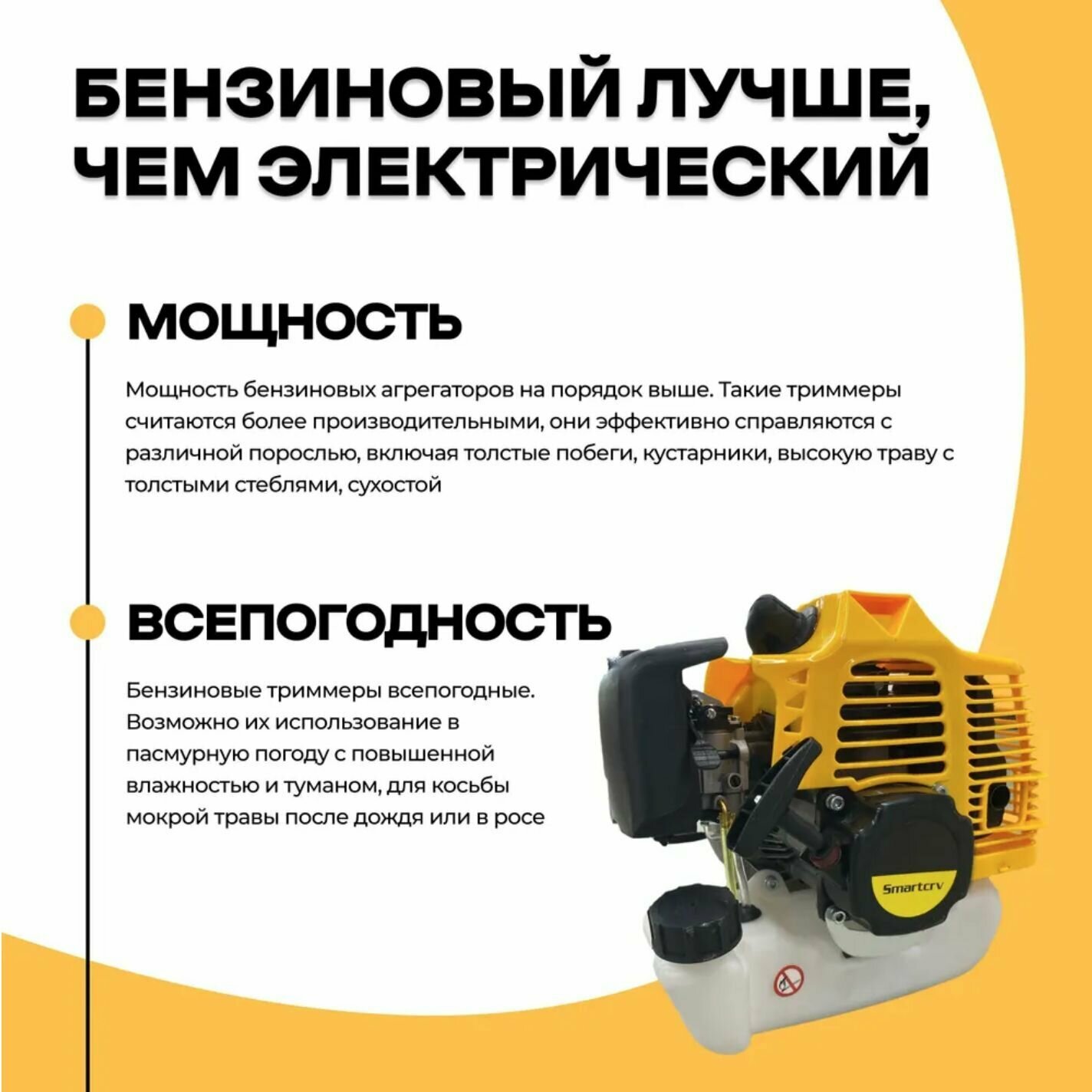 БЕНЗИНОВЫЙ ЛУЧШЕ, ЧЕМ ЭЛЕКТРИЧЕСКИЙ

МОЩНОСТЬ

Мощность бензиновых агрегаторов на порядок выше. Такие триммеры считаются более производительными, они эффективно справляются с различной порослью, включая толстые побеги, кустарники, высокую траву с толстыми стеблями, сухостой

ВСЕПОГОДНОСТЬ

Бензиновые триммеры всепогодные. Возможно их использование в пасмурную погоду с повышенной влажностью и туманом, для косьбы мокрой травы после дождя или в росе

Smartcrv